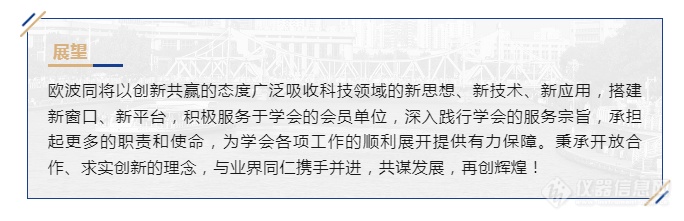 展望

欧波同将以创新共赢的态度广泛吸收科技领域的新思想、新技术、新应用，搭建新窗口、新平台，积极服务于学会的会员单位，深入践行学会的服务宗旨，承担起更多的职责和使命，为学会各项工作的顺利展开提供有力保障。秉承开放合作、求实创新的理念，与业界同仁携手并进，共谋发展，再创辉煌！

仪器信息网